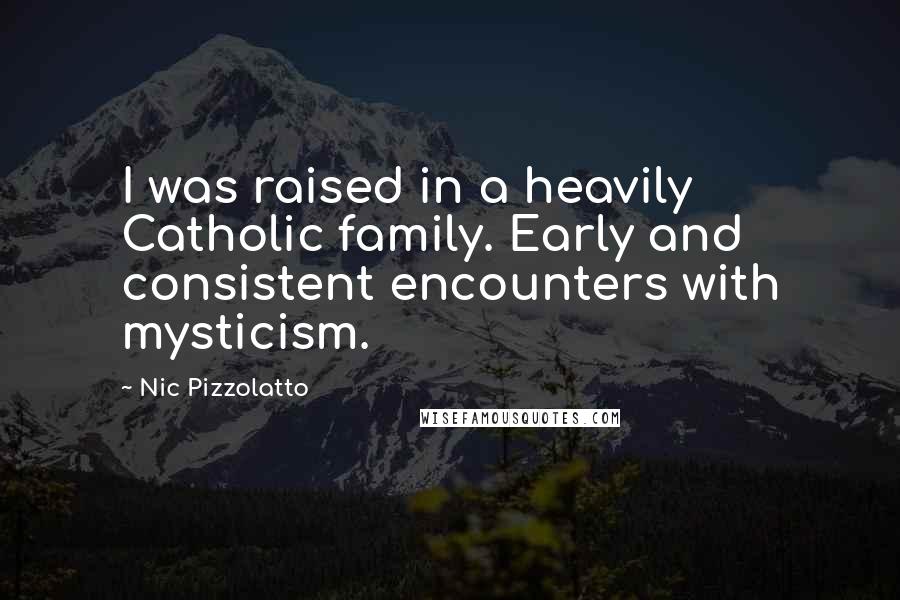 I was raised in a heavily Catholic family. Early and consistent encounters with mysticism.

~ Nic Pizzolatto

WISEFAMOUSQUOTES.COM